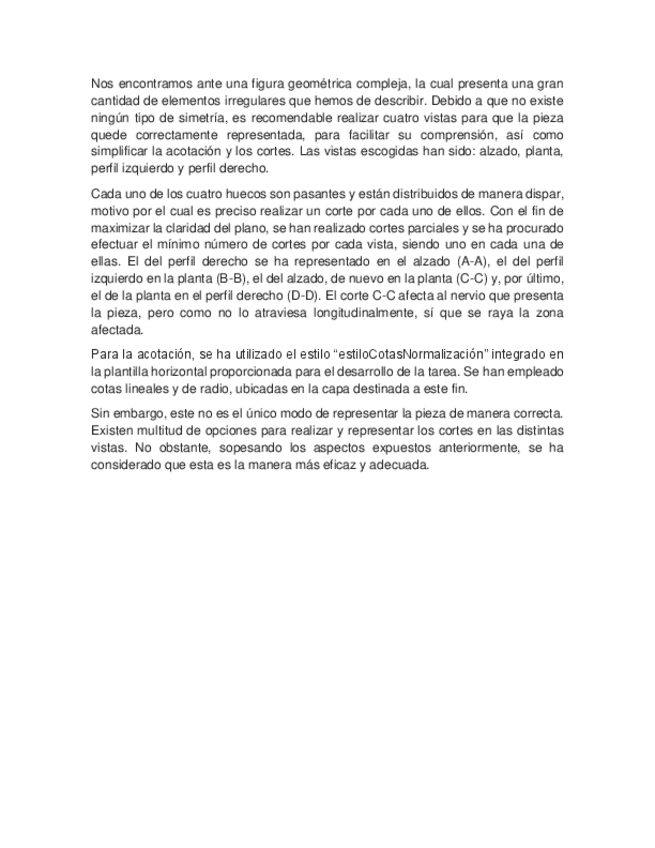 Nos encontramos ante una figura geométrica compleja, la cual presenta una gran cantidad de elementos irregulares que hemos de describir. Debido a que no existe ningún tipo de simetría, es recomendable realizar cuatro vistas para que la pieza quede correctamente representada, para facilitar su comprensión, así como simplificar la acotación y los cortes. Las vistas escogidas han sido: alzado, planta, perfil izquierdo y perfil derecho.

Cada uno de los cuatro huecos son pasantes y están distribuidos de manera dispar, motivo por el cual es preciso realizar un corte por cada uno de ellos. Con el fin de maximizar la claridad del plano, se han realizado cortes parciales y se ha procurado efectuar el mínimo número de cortes por cada vista, siendo uno en cada una de ellas. El del perfil derecho se ha representado en el alzado (A-A), el del perfil izquierdo en la planta (B-B), el del alzado, de nuevo en la planta (C-C) y, por último, el de la planta en el perfil derecho (D-D). El corte C-C afecta al nervio que presenta la pieza, pero como no lo atraviesa longitudinalmente, sí que se raya la zona afectada.

Para la acotación, se ha utilizado el estilo “estiloCotasNormalización” integrado en la plantilla horizontal proporcionada para el desarrollo de la tarea. Se han empleado cotas lineales y de radio, ubicadas en la capa destinada a este fin.

Sin embargo, este no es el único modo de representar la pieza de manera correcta. Existen multitud de opciones para realizar y representar los cortes en las distintas vistas. No obstante, sopesando los aspectos expuestos anteriormente, se ha considerado que esta es la manera más eficaz y adecuada.